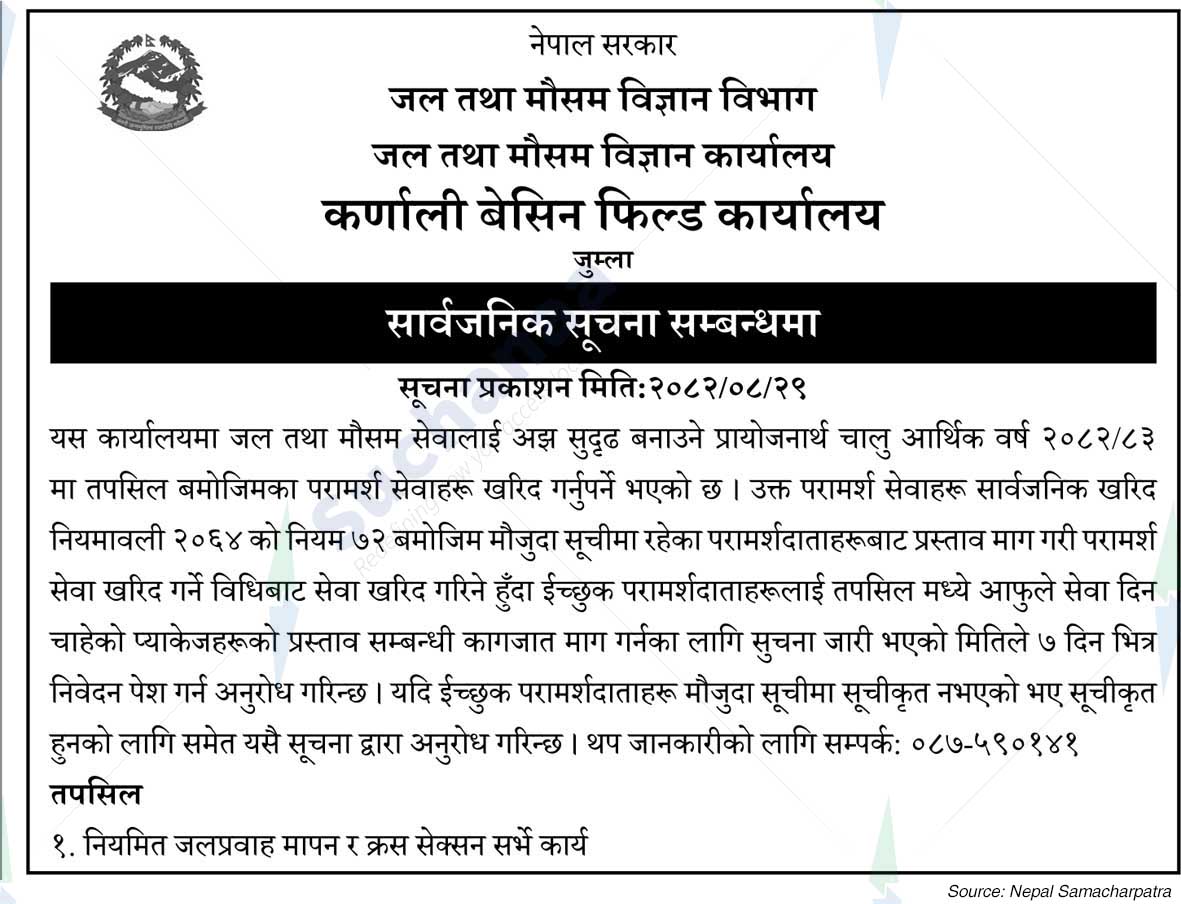 नेपाल सरकार
जल तथा मौसम विज्ञान विभाग
जल तथा मौसम विज्ञान कार्यालय
कर्णाली बेसिन फिल्ड कार्यालय
जुम्ला

सार्वजनिक सूचना सम्बन्धमा

सूचना प्रकाशन मिति:२०८२/०८/२९

यस कार्यालयमा जल तथा मौसम सेवालाई अझ सुदृढ बनाउने प्रायोजनार्थ चालु आर्थिक वर्ष २०८२/८३ मा तपसिल बमोजिमका परामर्श सेवाहरू खरिद गर्नुपर्ने भएको छ । उक्त परामर्श सेवाहरू सार्वजनिक खरिद नियमावली २०६४ को नियम ७२ बमोजिम मौजुदा सूचीमा रहेका परामर्शदाताहरूबाट प्रस्ताव माग गरी परामर्श सेवा खरिद गर्ने विधिबाट सेवा खरिद गरिने हुँदा ईच्छुक परामर्शदाताहरूलाई तपसिल मध्ये आफुले सेवा दिन चाहेको प्याकेजहरूको प्रस्ताव सम्बन्धी कागजात माग गर्नका लागि सुचना जारी भएको मितिले ७ दिन भित्र निवेदन पेश गर्न अनुरोध गरिन्छ । यदि ईच्छुक परामर्शदाताहरू मौजुदा सूचीमा सूचीकृत नभएको भए सूचीकृत हुनको लागि समेत यसै सूचना द्वारा अनुरोध गरिन्छ । थप जानकारीको लागि सम्पर्क: ०८७-५९०१४१

तपसिल
१. नियमित जलप्रवाह मापन र क्रस सेक्सन सर्भे कार्य

Source: Nepal Samacharpatra